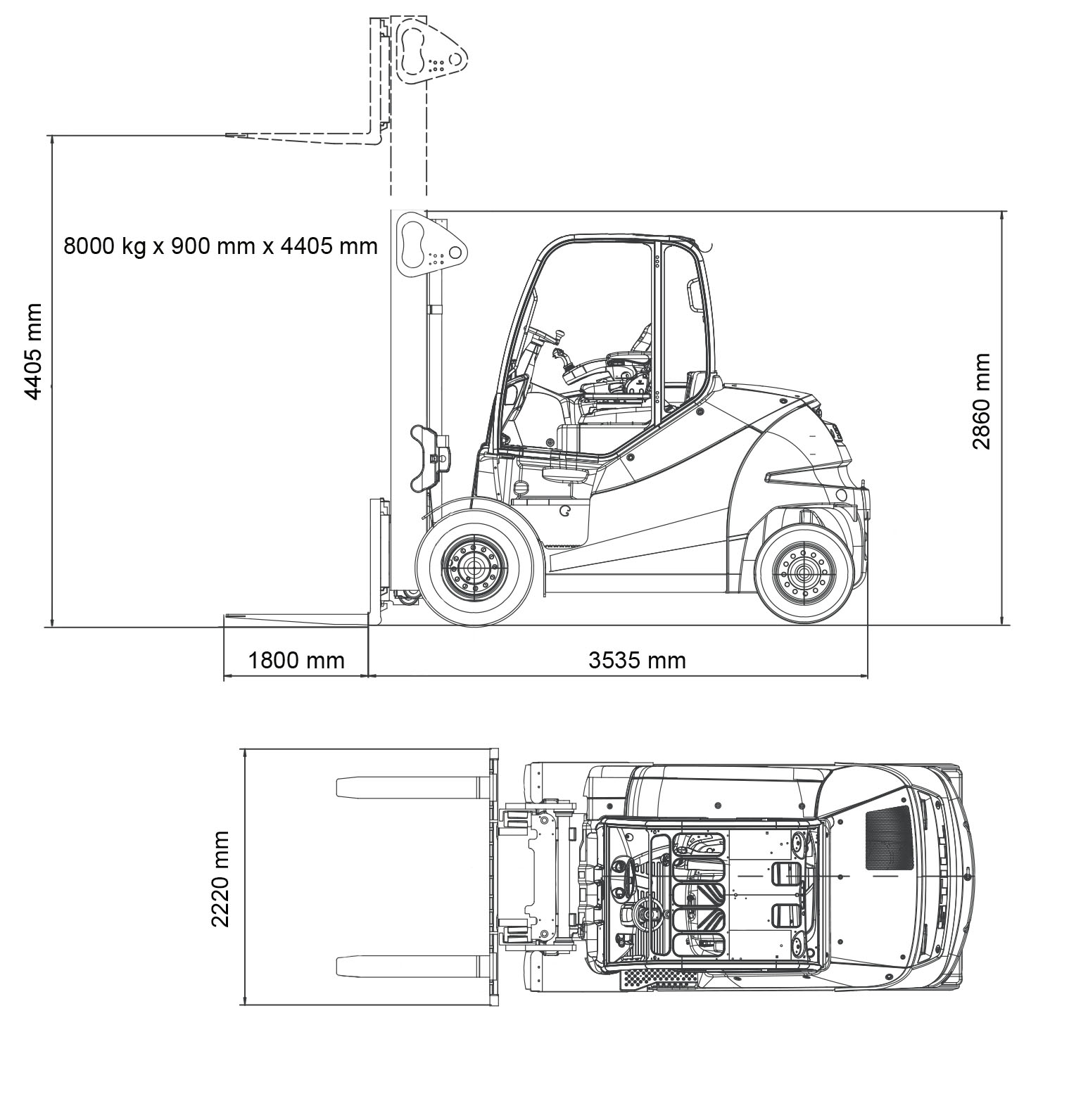 8000 kg x 900 mm x 4405 mm

4405 mm

2860 mm

1800 mm

3535 mm

2220 mm